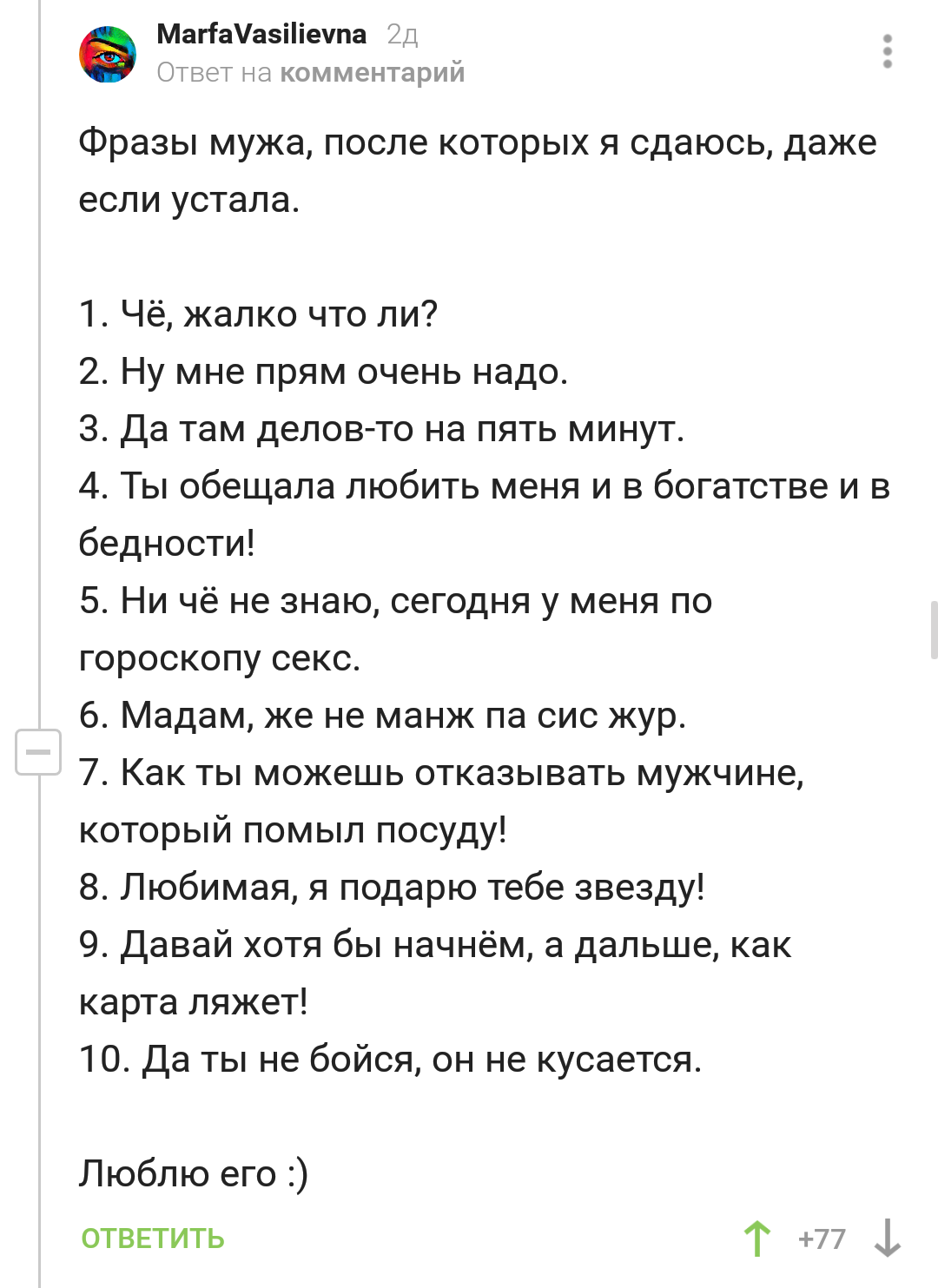 MarfaVasilievna 2д
Ответ на комментарий

Фразы мужа, после которых я сдаюсь, даже если устала.

1. Чё, жалко что ли?
2. Ну мне прям очень надо.
3. Да там делов-то на пять минут.
4. Ты обещала любить меня и в богатстве и в бедности!
5. Ни чё не знаю, сегодня у меня по гороскопу секс.
6. Мадам, же не манж па сис жур.
7. Как ты можешь отказывать мужчине, который помыл посуду!
8. Любимая, я подарю тебе звезду!
9. Давай хотя бы начнём, а дальше, как карта ляжет!
10. Да ты не бойся, он не кусается.

Люблю его :)

ОТВЕТИТЬ +77